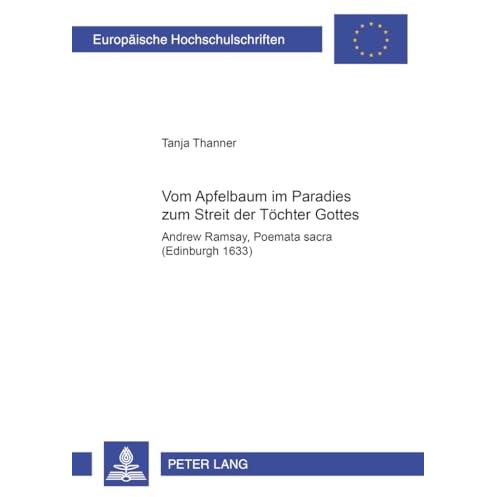 Europäische Hochschulschriften

Tanja Thanner

Vom Apfelbaum im Paradies zum Streit der Töchter Gottes

Andrew Ramsay, Poemata sacra (Edinburgh 1633)

PETER LANG